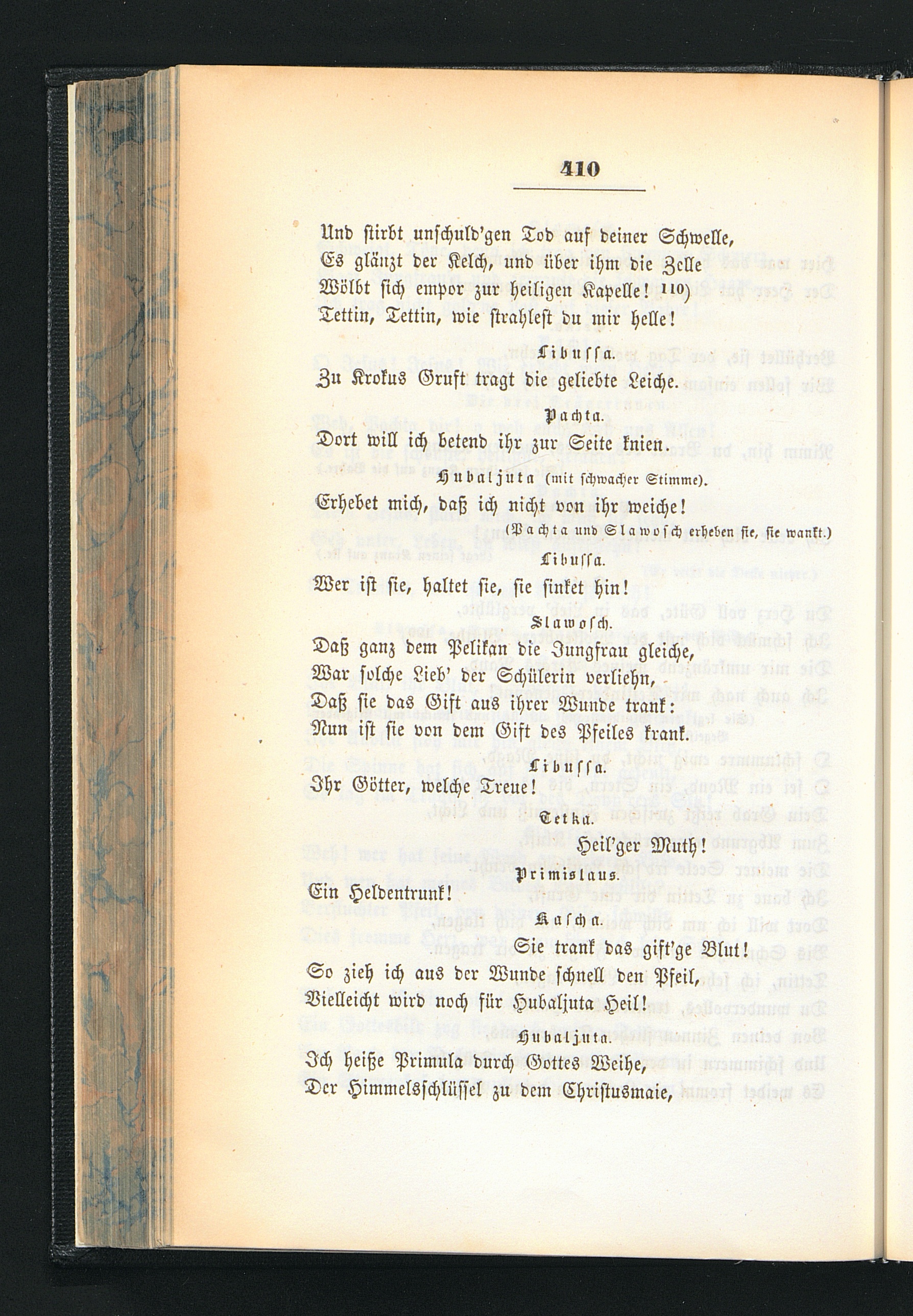 410

Und stirbt unschuld'gen Tod auf deiner Schwelle,
Es glänzt der Kelch, und über ihm die Zelle
Wölbt sich empor zur heiligen Kapelle! 110)
Tettin, Tettin, wie strahlest du mir helle!

Libussa.

Zu Krokus Gruft tragt die geliebte Leiche.

Pachta.

Dort will ich betend ihr zur Seite knien.

Hubaljuta (mit schwacher Stimme).

Erhebet mich, daß ich nicht von ihr weiche!

(Pachta und Slawosch erheben sie, sie wankt.)

Libussa.

Wer ist sie, haltet sie, sie sinket hin!

Slawosch.

Daß ganz dem Pelikan die Jungfrau gleiche,
War solche Lieb' der Schülerin verliehn,
Daß sie das Gift aus ihrer Wunde trank:
Nun ist sie von dem Gift des Pfeiles krank.

Libussa.

Ihr Götter, welche Treue!

Tetka.

Heil'ger Muth!

Primislaus.

Ein Heldentrunk!

Kascha.

Sie trank das gift'ge Blut!

So zieh ich aus der Wunde schnell den Pfeil,
Vielleicht wird noch für Hubaljuta Heil!

Hubaljuta.

Ich heiße Primula durch Gottes Weihe,
Der Himmelsschlüssel zu dem Christusmaie,